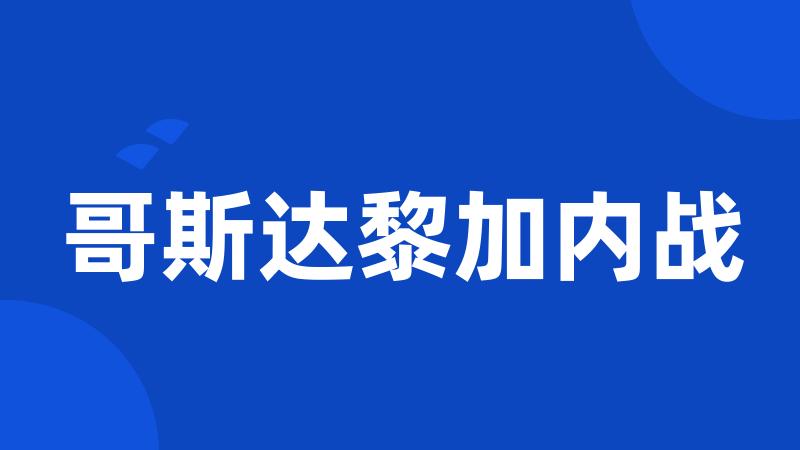 哥斯达黎加内战